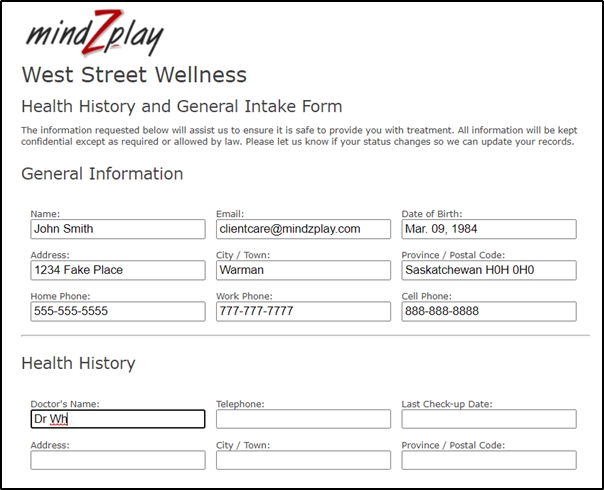 mindZplay

West Street Wellness

Health History and General Intake Form

The information requested below will assist us to ensure it is safe to provide you with treatment. All information will be kept confidential except as required or allowed by law. Please let us know if your status changes so we can update your records.

General Information

Name:
John Smith

Email:
clientcare@mindzplay.com

Date of Birth:
Mar. 09, 1984

Address:
1234 Fake Place

City / Town:
Warman

Province / Postal Code:
Saskatchewan H0H 0H0

Home Phone:
555-555-5555

Work Phone:
777-777-7777

Cell Phone:
888-888-8888

Health History

Doctor's Name:
Dr Wh

Telephone:

Last Check-up Date:

Address:

City / Town:

Province / Postal Code: